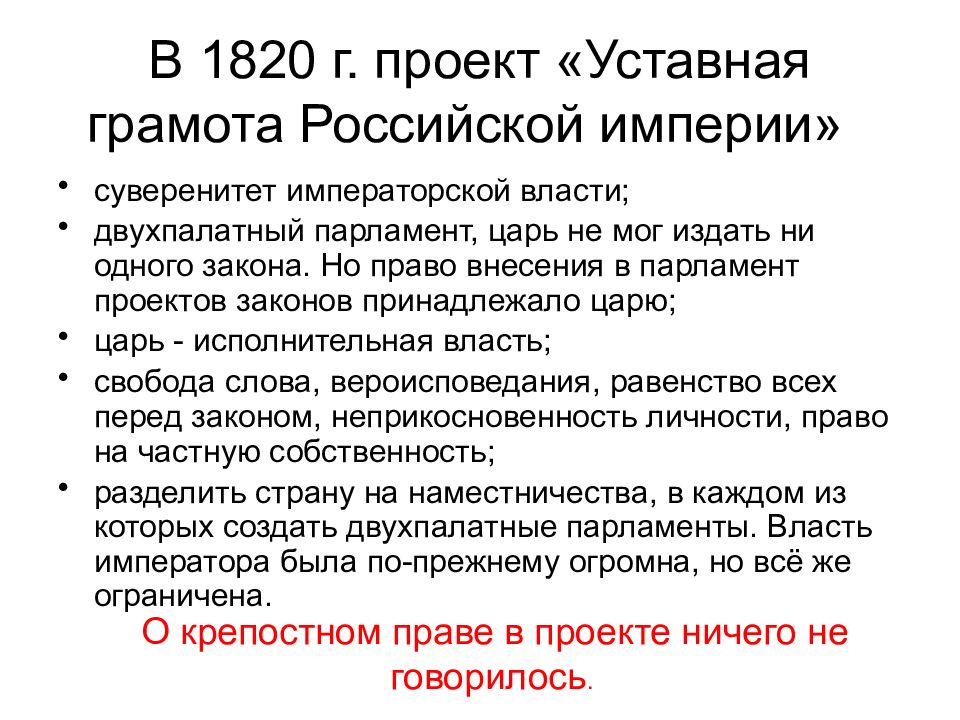 В 1820 г. проект «Уставная грамота Российской империи»

• суверенитет императорской власти;
• двухпалатный парламент, царь не мог издать ни одного закона. Но право внесения в парламент проектов законов принадлежало царю;
• царь - исполнительная власть;
• свобода слова, вероисповедания, равенство всех перед законом, неприкосновенность личности, право на частную собственность;
• разделить страну на наместничества, в каждом из которых создать двухпалатные парламенты. Власть императора была по-прежнему огромна, но всё же ограничена.

О крепостном праве в проекте ничего не говорилось.